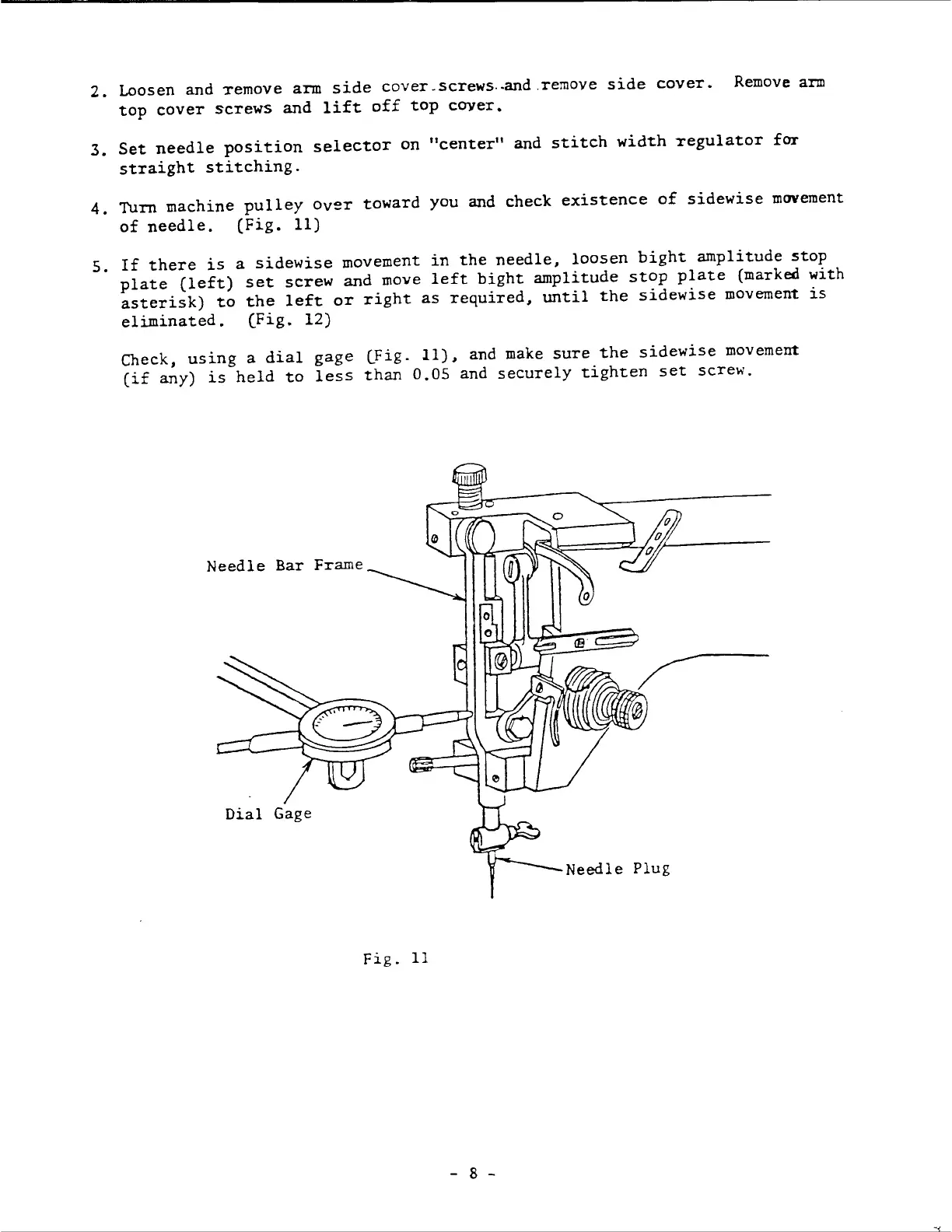 2. Loosen and remove arm side cover screws and remove side cover. Remove arm top cover screws and lift off top cover.

3. Set needle position selector on "center" and stitch width regulator for straight stitching.

4. Turn machine pulley over toward you and check existence of sidewise movement of needle. (Fig. 11)

5. If there is a sidewise movement in the needle, loosen bight amplitude stop plate (left) set screw and move left bight amplitude stop plate (marked with asterisk) to the left or right as required, until the sidewise movement is eliminated. (Fig. 12)

Check, using a dial gage (Fig. 11), and make sure the sidewise movement (if any) is held to less than 0.05 and securely tighten set screw.

Needle Bar Frame

Dial Gage

Needle Plug

Fig. 11

- 8 -